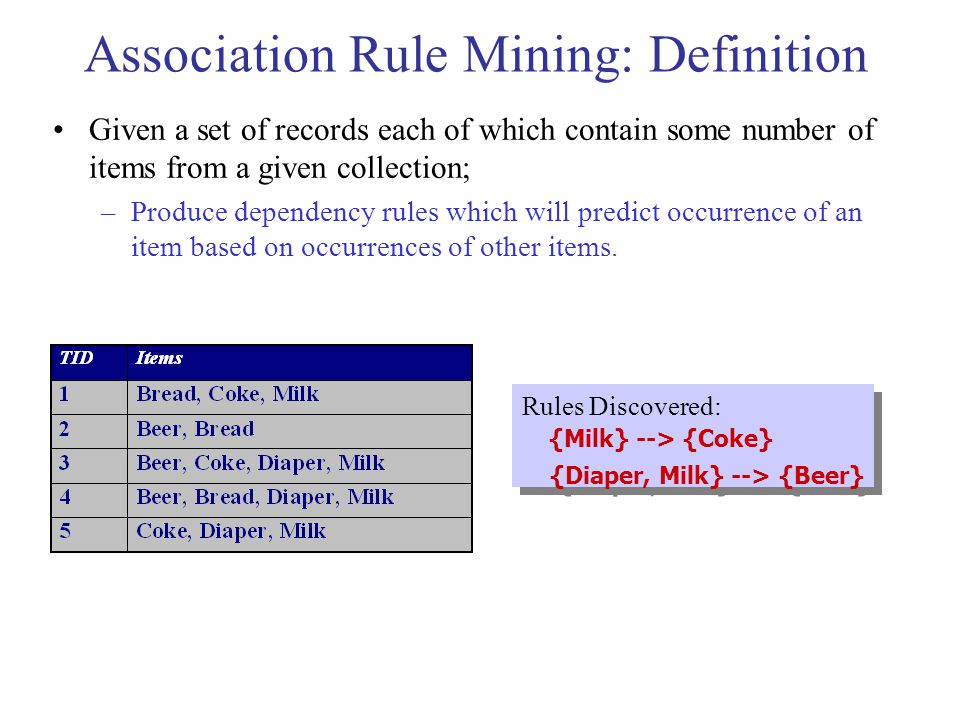 Association Rule Mining: Definition

• Given a set of records each of which contain some number of items from a given collection;

– Produce dependency rules which will predict occurrence of an item based on occurrences of other items.

| TID | Items |
|---|---|
| 1 | Bread, Coke, Milk |
| 2 | Beer, Bread |
| 3 | Beer, Coke, Diaper, Milk |
| 4 | Beer, Bread, Diaper, Milk |
| 5 | Coke, Diaper, Milk |

Rules Discovered:
{Milk} --> {Coke}
{Diaper, Milk} --> {Beer}